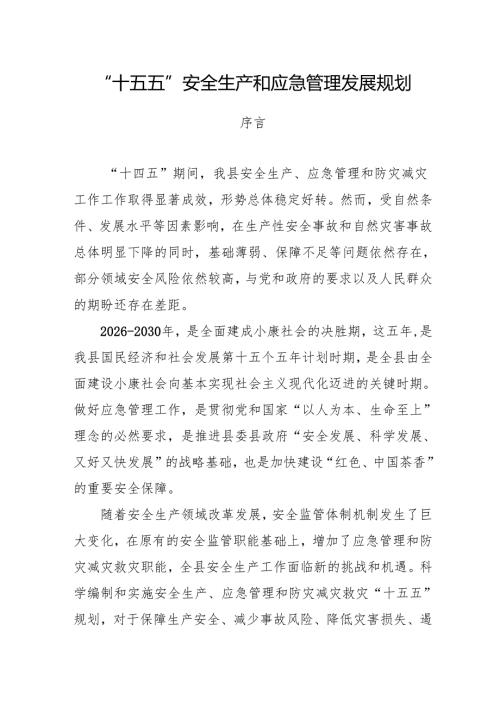 “十五五”安全生产和应急管理发展规划

序言

“十四五”期间，我县安全生产、应急管理和防灾减灾工作工作取得显著成效，形势总体稳定好转。然而，受自然条件、发展水平等因素影响，在生产性安全事故和自然灾害事故总体明显下降的同时，基础薄弱、保障不足等问题依然存在，部分领域安全风险依然较高，与党和政府的要求以及人民群众的期盼还存在差距。

2026-2030年，是全面建成小康社会的决胜期，这五年，是我县国民经济和社会发展第十五个五年计划时期，是全县由全面建设小康社会向基本实现社会主义现代化迈进的关键时期。做好应急管理工作，是贯彻党和国家“以人为本、生命至上”理念的必然要求，是推进县委县政府“安全发展、科学发展、又好又快发展”的战略基础，也是加快建设“红色、中国茶香”的重要安全保障。

随着安全生产领域改革发展，安全监管体制机制发生了巨大变化，在原有的安全监管职能基础上，增加了应急管理和防灾减灾救灾职能，全县安全生产工作面临新的挑战和机遇。科学编制和实施安全生产、应急管理和防灾减灾救灾“十五五”规划，对于保障生产安全、减少事故风险、降低灾害损失、遏